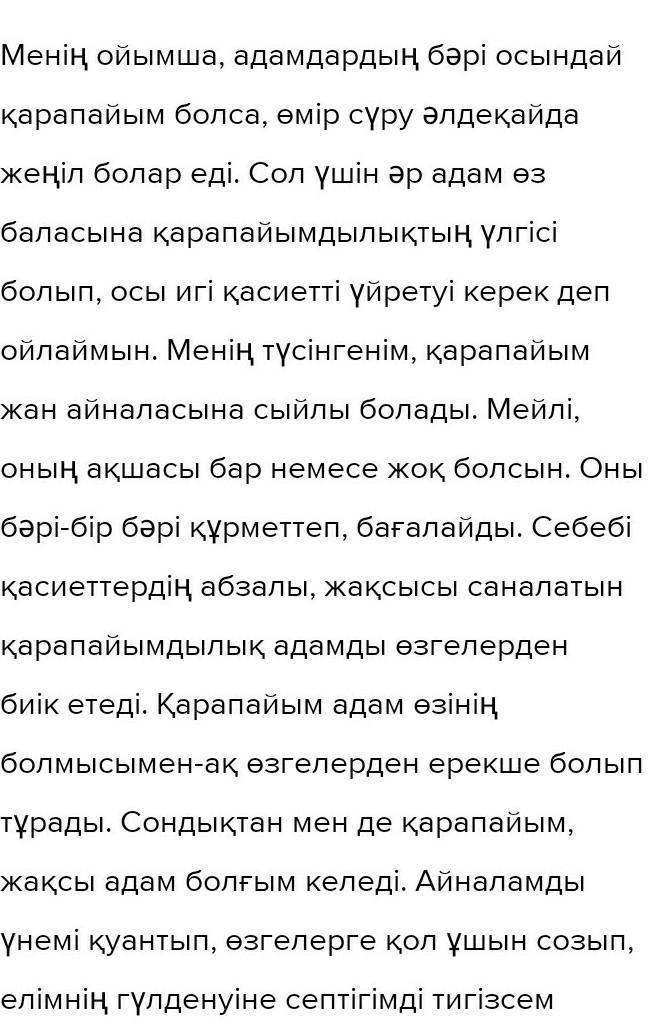 Менің ойымша, адамдардың бәрі осындай қарапайым болса, өмір сүру әлдеқайда жеңіл болар еді. Сол үшін әр адам өз баласына қарапайымдылықтың үлгісі болып, осы игі қасиетті үйретуі керек деп ойлаймын. Менің түсінгенім, қарапайым жан айналасына сыйлы болады. Мейлі, оның ақшасы бар немесе жоқ болсын. Оны бәрі-бір бәрі құрметтеп, бағалайды. Себебі қасиеттердің абзалы, жақсысы саналатын қарапайымдылық адамды өзгелерден биік етеді. Қарапайым адам өзінің болмысымен-ақ өзгелерден ерекше болып тұрады. Сондықтан мен де қарапайым, жақсы адам болғым келеді. Айналамды үнемі қуантып, өзгелерге қол ұшын созып, елімнің гүлденуіне септігімді тигізсем